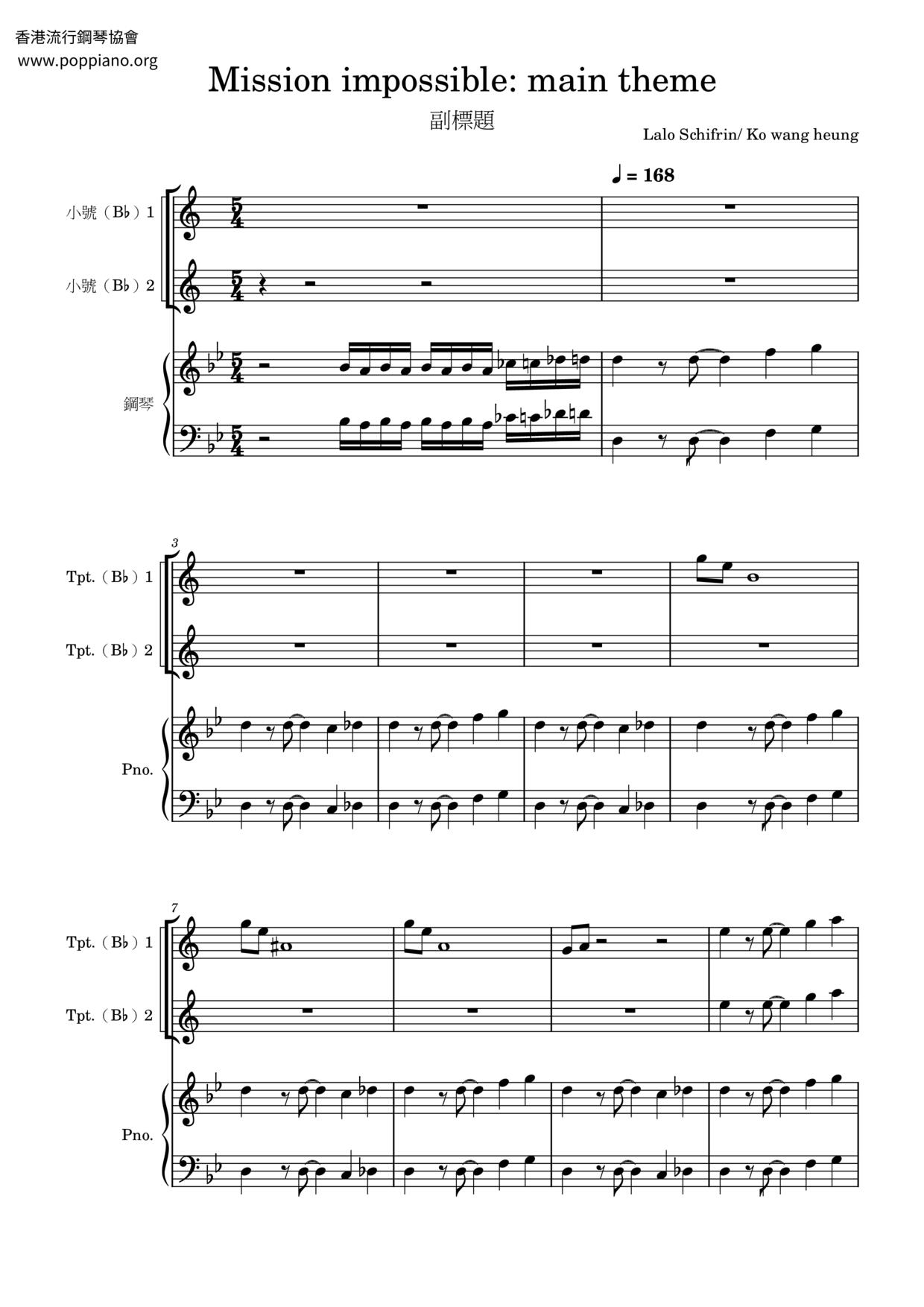 香港流行鋼琴協會
www.poppiano.org

Mission impossible: main theme

副標題

Lalo Schifrin/ Ko wang heung

♩ = 168

小號（B♭）1

小號（B♭）2

鋼琴

3

Tpt.（B♭）1

Tpt.（B♭）2

Pno.

7

Tpt.（B♭）1

Tpt.（B♭）2

Pno.